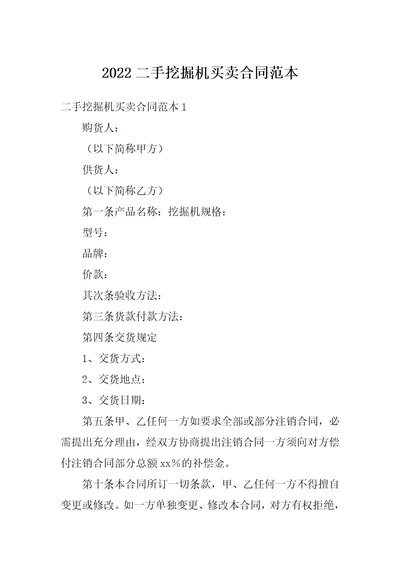 2022 二手挖掘机买卖合同范本

二手挖掘机买卖合同范本 1

购货人：

（以下简称甲方）

供货人：

（以下简称乙方）

第一条产品名称：挖掘机规格：

型号：

品牌：

价款：

其次条验收方法：

第三条货款付款方法：

第四条交货规定

1、交货方式：

2、交货地点：

3、交货日期：

第五条甲、乙任何一方如要求全部或部分注销合同，必需提出充分理由，经双方协商提出注销合同一方须向对方偿付注销合同部分总额 xx%的补偿金。

第十条本合同所订一切条款，甲、乙任何一方不得擅自变更或修改。如一方单独变更、修改本合同，对方有权拒绝，